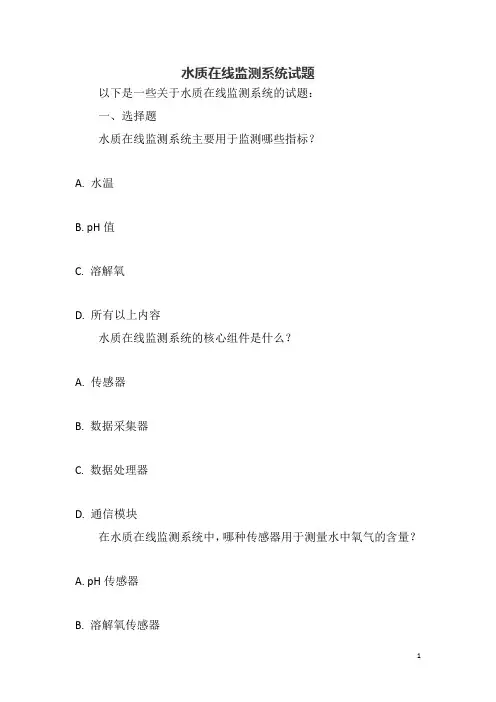 水质在线监测系统试题

以下是一些关于水质在线监测系统的试题：

一、选择题

水质在线监测系统主要用于监测哪些指标？

A. 水温

B. pH 值

C. 溶解氧

D. 所有以上内容

水质在线监测系统的核心组件是什么？

A. 传感器

B. 数据采集器

C. 数据处理器

D. 通信模块

在水质在线监测系统中，哪种传感器用于测量水中氧气的含量？

A. pH 传感器

B. 溶解氧传感器

1